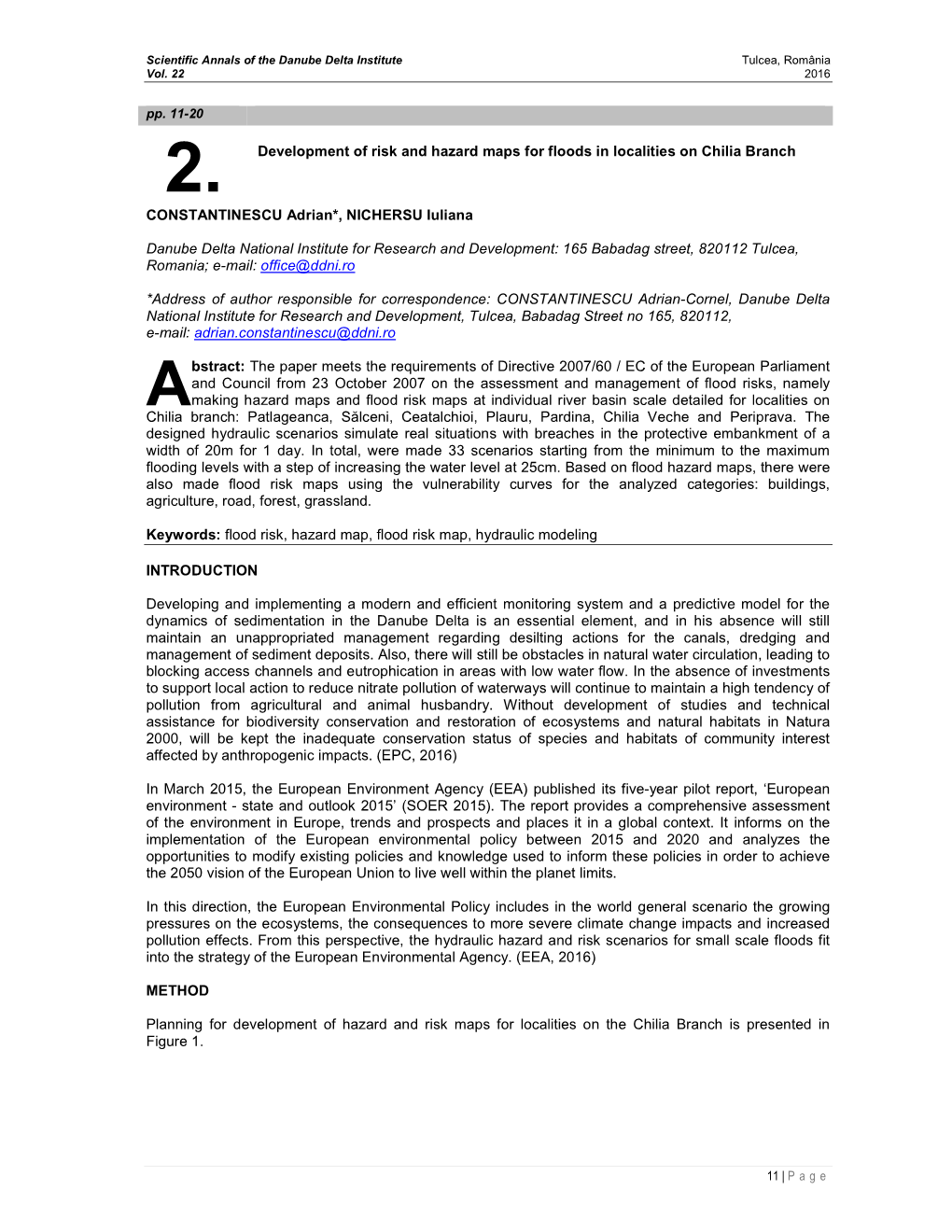 Scientific Annals of the Danube Delta Institute
Vol. 22

Tulcea, România
2016

pp. 11-20

2.

Development of risk and hazard maps for floods in localities on Chilia Branch

CONSTANTINESCU Adrian*, NICHERSU Iuliana

Danube Delta National Institute for Research and Development: 165 Babadag street, 820112 Tulcea, Romania; e-mail: office@ddni.ro

*Address of author responsible for correspondence: CONSTANTINESCU Adrian-Cornel, Danube Delta National Institute for Research and Development, Tulcea, Babadag Street no 165, 820112, e-mail: adrian.constantinescu@ddni.ro

Abstract: The paper meets the requirements of Directive 2007/60 / EC of the European Parliament and Council from 23 October 2007 on the assessment and management of flood risks, namely making hazard maps and flood risk maps at individual river basin scale detailed for localities on Chilia branch: Patlageanca, Sălceni, Ceatalchioi, Plauru, Pardina, Chilia Veche and Periprava. The designed hydraulic scenarios simulate real situations with breaches in the protective embankment of a width of 20m for 1 day. In total, were made 33 scenarios starting from the minimum to the maximum flooding levels with a step of increasing the water level at 25cm. Based on flood hazard maps, there were also made flood risk maps using the vulnerability curves for the analyzed categories: buildings, agriculture, road, forest, grassland.

Keywords: flood risk, hazard map, flood risk map, hydraulic modeling

INTRODUCTION

Developing and implementing a modern and efficient monitoring system and a predictive model for the dynamics of sedimentation in the Danube Delta is an essential element, and in his absence will still maintain an unappropriated management regarding desilting actions for the canals, dredging and management of sediment deposits. Also, there will still be obstacles in natural water circulation, leading to blocking access channels and eutrophication in areas with low water flow. In the absence of investments to support local action to reduce nitrate pollution of waterways will continue to maintain a high tendency of pollution from agricultural and animal husbandry. Without development of studies and technical assistance for biodiversity conservation and restoration of ecosystems and natural habitats in Natura 2000, will be kept the inadequate conservation status of species and habitats of community interest affected by anthropogenic impacts. (EPC, 2016)

In March 2015, the European Environment Agency (EEA) published its five-year pilot report, ‘European environment - state and outlook 2015’ (SOER 2015). The report provides a comprehensive assessment of the environment in Europe, trends and prospects and places it in a global context. It informs on the implementation of the European environmental policy between 2015 and 2020 and analyzes the opportunities to modify existing policies and knowledge used to inform these policies in order to achieve the 2050 vision of the European Union to live well within the planet limits.

In this direction, the European Environmental Policy includes in the world general scenario the growing pressures on the ecosystems, the consequences to more severe climate change impacts and increased pollution effects. From this perspective, the hydraulic hazard and risk scenarios for small scale floods fit into the strategy of the European Environmental Agency. (EEA, 2016)

METHOD

Planning for development of hazard and risk maps for localities on the Chilia Branch is presented in Figure 1.

11 | P a g e